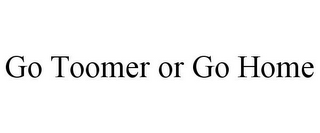 Go Toomer or Go Home